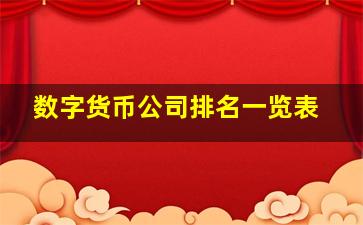 数字货币公司排名一览表